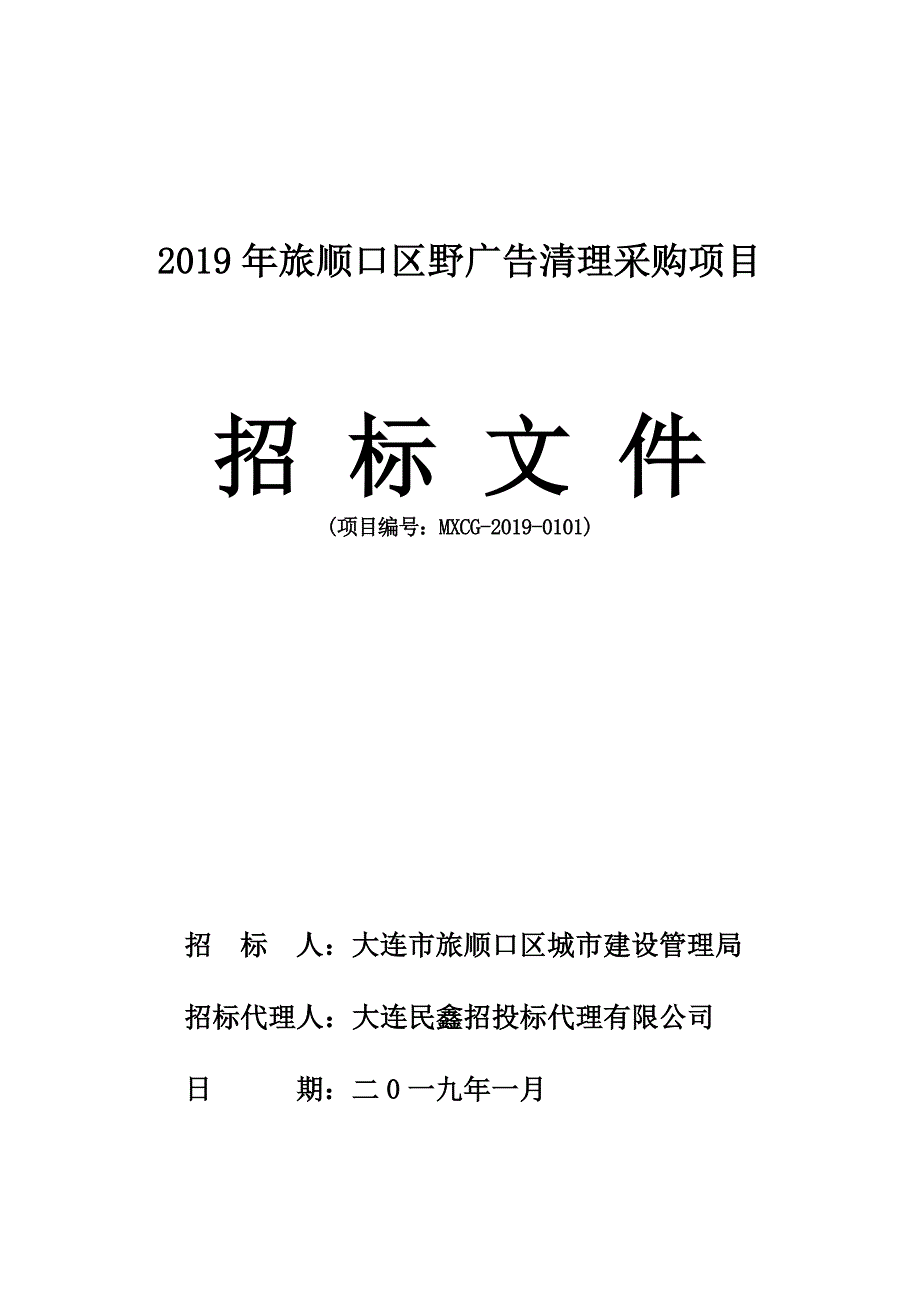 2019年旅顺口区野广告清理采购项目

招 标 文 件

(项目编号：MXCG-2019-0101)

招 标 人：大连市旅顺口区城市建设管理局

招标代理人：大连民鑫招投标代理有限公司

日 期：二０一九年一月